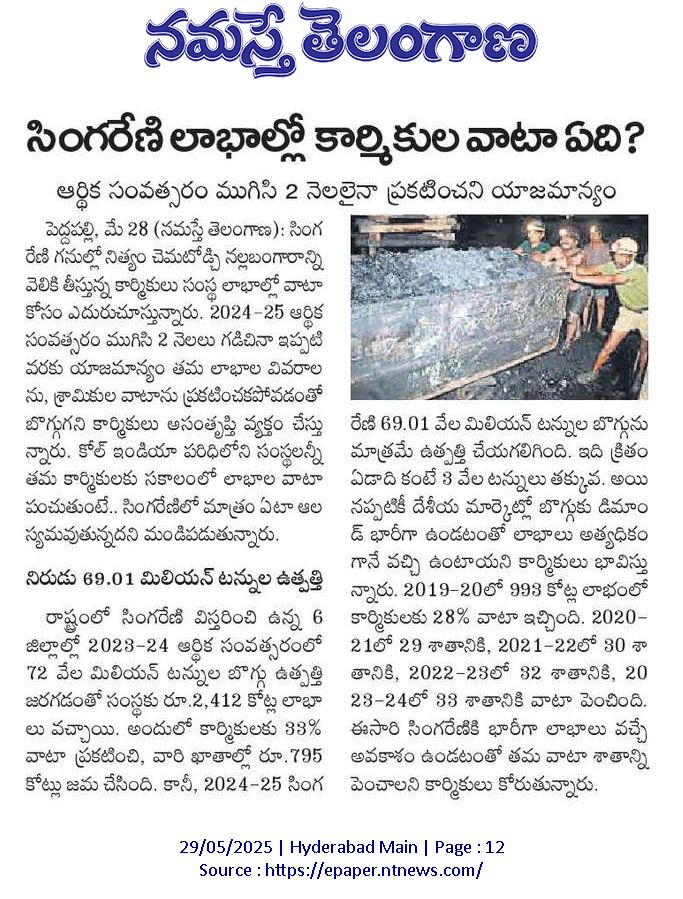 నమస్తే తెలంగాణ

సింగరేణి లాభాల్లో కార్మికుల వాటా ఏది?

ఆర్థిక సంవత్సరం ముగిసి 2 నెలలైనా ప్రకటించని యాజమాన్యం

పెద్దపల్లి, మే 28 (నమస్తే తెలంగాణ): సింగరేణి గనుల్లో నిత్యం చెమటోడ్చి నల్లబంగారాన్ని వెలికి తీస్తున్న కార్మికులు సంస్థ లాభాల్లో వాటా కోసం ఎదురుచూస్తున్నారు. 2024-25 ఆర్థిక సంవత్సరం ముగిసి 2 నెలలు గడిచినా ఇప్పటి వరకు యాజమాన్యం తమ లాభాల వివరాలను, శ్రామికుల వాటాను ప్రకటించకపోవడంతో బొగ్గుగని కార్మికులు అసంతృప్తి వ్యక్తం చేస్తున్నారు. కోల్ ఇండియా పరిధిలోని సంస్థలన్నీ తమ కార్మికులకు సకాలంలో లాభాల వాటా పంచుతుంటే.. సింగరేణిలో మాత్రం ఏటా ఆలస్యమవుతున్నదని మండిపడుతున్నారు.

నిరుడు 69.01 మిలియన్ టన్నుల ఉత్పత్తి

రాష్ట్రంలో సింగరేణి విస్తరించి ఉన్న 6 జిల్లాల్లో 2023-24 ఆర్థిక సంవత్సరంలో 72 వేల మిలియన్ టన్నుల బొగ్గు ఉత్పత్తి జరగడంతో సంస్థకు రూ.2,412 కోట్ల లాభాలు వచ్చాయి. అందులో కార్మికులకు 33% వాటా ప్రకటించి, వారి ఖాతాల్లో రూ.795 కోట్లు జమ చేసింది. కానీ, 2024-25 సింగరేణి 69.01 వేల మిలియన్ టన్నుల బొగ్గును మాత్రమే ఉత్పత్తి చేయగలిగింది. ఇది క్రితం ఏడాది కంటే 3 వేల టన్నులు తక్కువ. అయినప్పటికీ దేశీయ మార్కెట్లో బొగ్గుకు డిమాండ్ భారీగా ఉండటంతో లాభాలు అత్యధికంగానే వచ్చి ఉంటాయని కార్మికులు భావిస్తున్నారు. 2019-20లో 993 కోట్ల లాభంలో కార్మికులకు 28% వాటా ఇచ్చింది. 2020-21లో 29 శాతానికి, 2021-22లో 30 శాతానికి, 2022-23లో 32 శాతానికి, 2023-24లో 33 శాతానికి వాటా పెంచింది. ఈసారి సింగరేణికి భారీగా లాభాలు వచ్చే అవకాశం ఉండటంతో తమ వాటా శాతాన్ని పెంచాలని కార్మికులు కోరుతున్నారు.

29/05/2025 | Hyderabad Main | Page : 12
Source : https://epaper.ntnews.com/